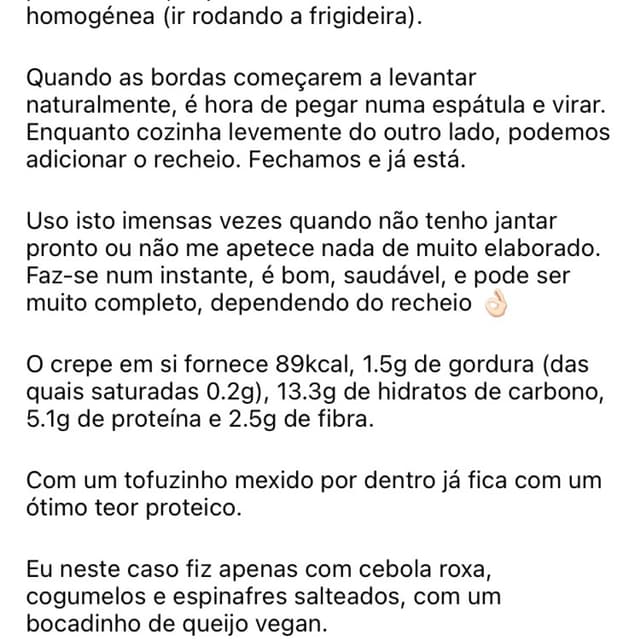 homogénea (ir rodando a frigideira).

Quando as bordas começarem a levantar naturalmente, é hora de pegar numa espátula e virar. Enquanto cozinha levemente do outro lado, podemos adicionar o recheio. Fechamos e já está.

Uso isto imensas vezes quando não tenho jantar pronto ou não me apetece nada de muito elaborado. Faz-se num instante, é bom, saudável, e pode ser muito completo, dependendo do recheio 👌🏻

O crepe em si fornece 89kcal, 1.5g de gordura (das quais saturadas 0.2g), 13.3g de hidratos de carbono, 5.1g de proteína e 2.5g de fibra.

Com um tofuzinho mexido por dentro já fica com um ótimo teor proteico.

Eu neste caso fiz apenas com cebola roxa, cogumelos e espinafres salteados, com um bocadinho de queijo vegan.